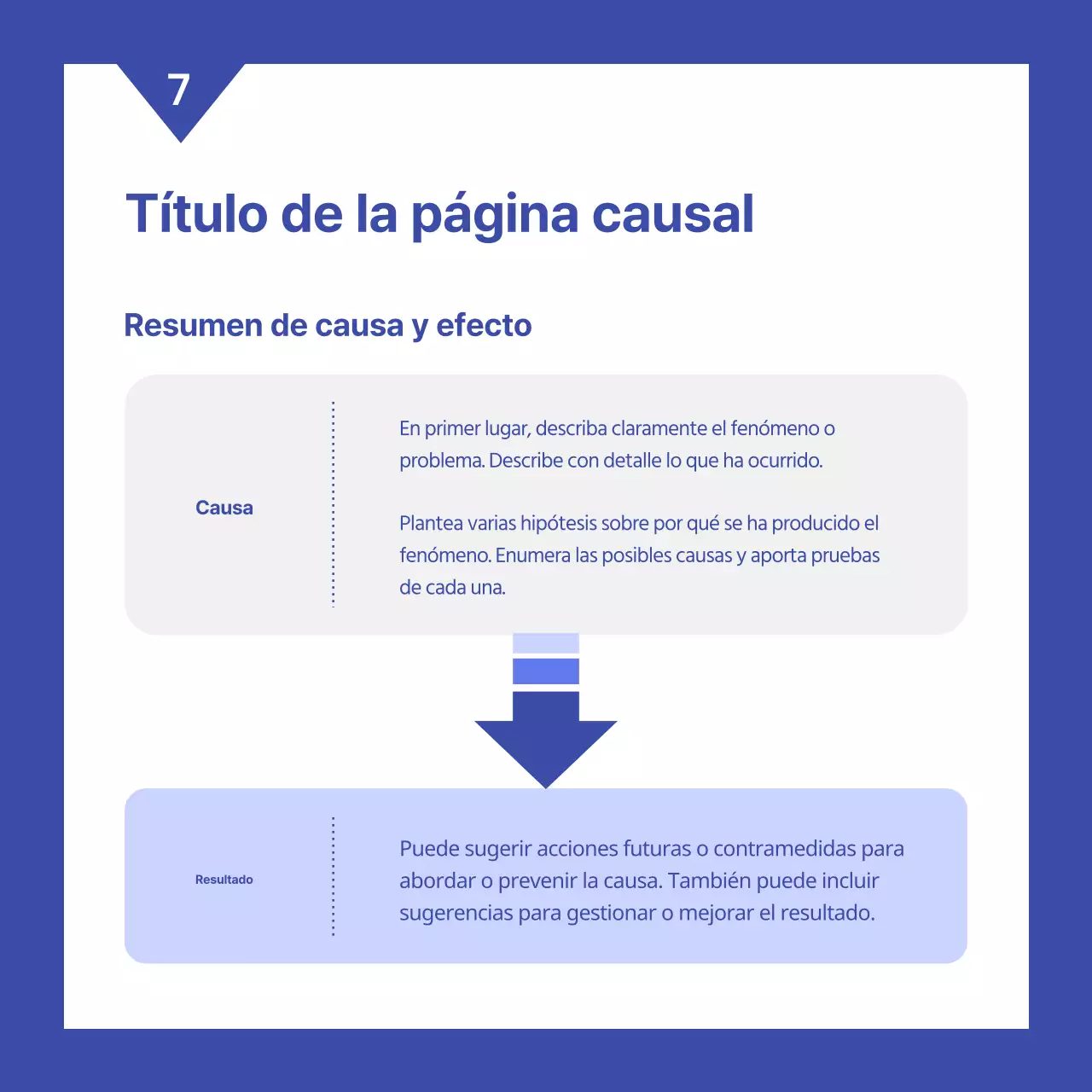 7

Título de la página causal

Resumen de causa y efecto

Causa

En primer lugar, describa claramente el fenómeno o problema. Describe con detalle lo que ha ocurrido.

Plantea varias hipótesis sobre por qué se ha producido el fenómeno. Enumera las posibles causas y aporta pruebas de cada una.

Resultado

Puede sugerir acciones futuras o contramedidas para abordar o prevenir la causa. También puede incluir sugerencias para gestionar o mejorar el resultado.